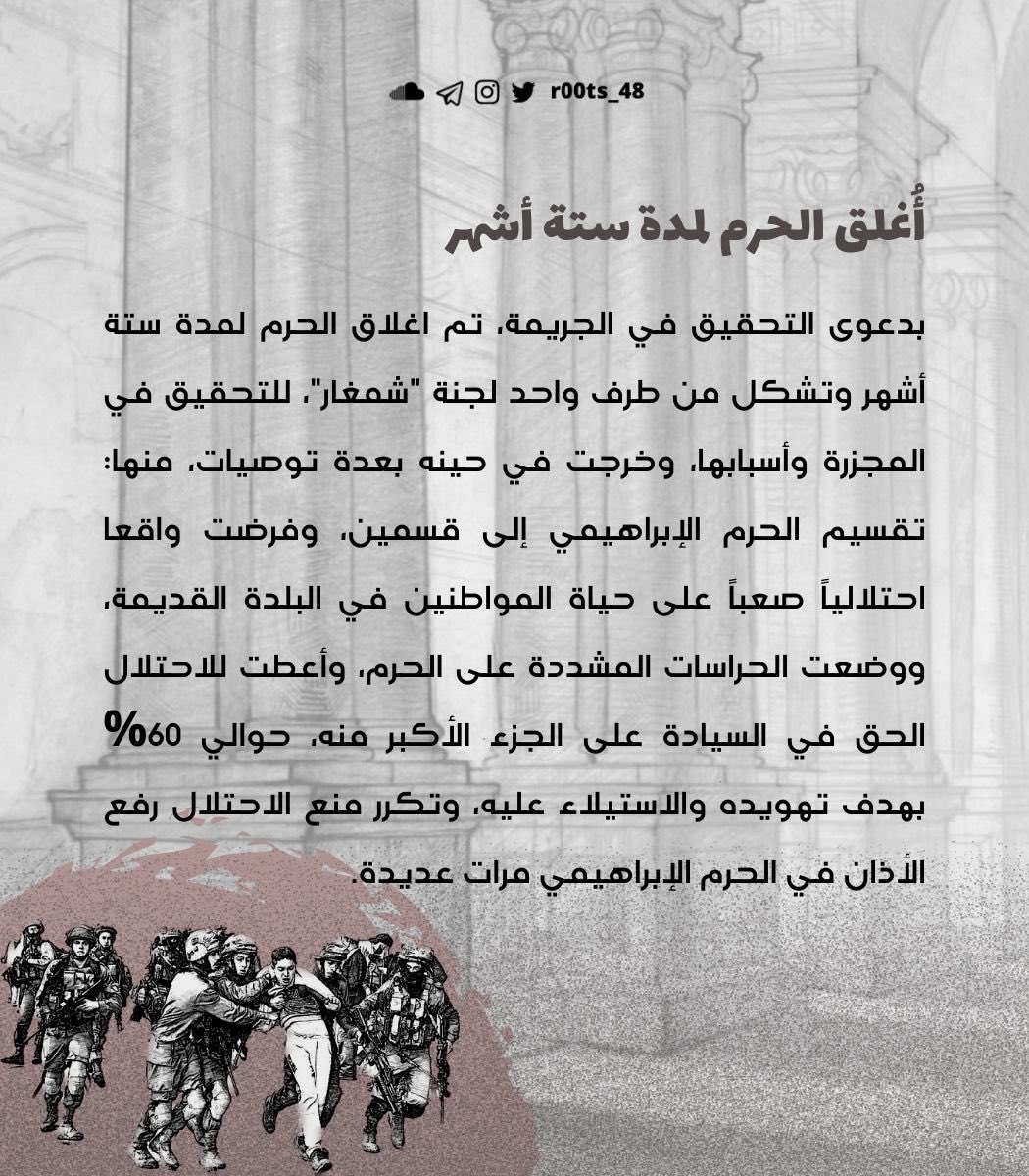 r00ts_48

أُغلق الحرم لمدة ستة أشهر

بدعوى التحقيق في الجريمة، تم اغلاق الحرم لمدة ستة أشهر وتشكل من طرف واحد لجنة "شمغار"، للتحقيق في المجزرة وأسبابها، وخرجت في حينه بعدة توصيات، منها: تقسيم الحرم الإبراهيمي إلى قسمين، وفرضت واقعا احتلالياً صعباً على حياة المواطنين في البلدة القديمة، ووضعت الحراسات المشددة على الحرم، وأعطت للاحتلال الحق في السيادة على الجزء الأكبر منه، حوالي 60% بهدف تهويده والاستيلاء عليه، وتكرر منع الاحتلال رفع الأذان في الحرم الإبراهيمي مرات عديدة.